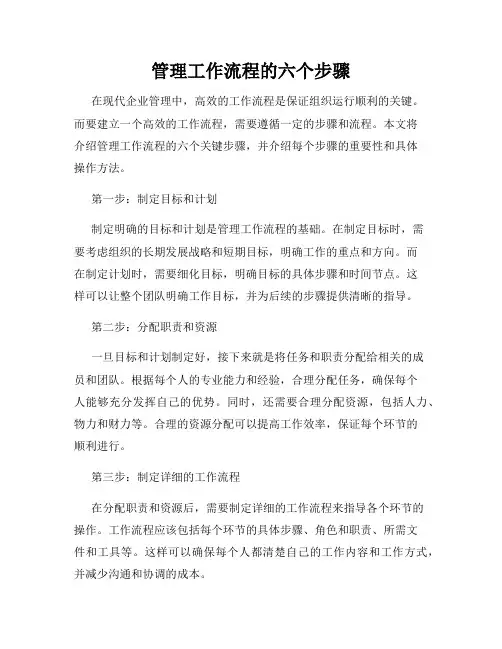 管理工作流程的六个步骤

在现代企业管理中，高效的工作流程是保证组织运行顺利的关键。而要建立一个高效的工作流程，需要遵循一定的步骤和流程。本文将介绍管理工作流程的六个关键步骤，并介绍每个步骤的重要性和具体操作方法。

第一步：制定目标和计划

制定明确的目标和计划是管理工作流程的基础。在制定目标时，需要考虑组织的长期发展战略和短期目标，明确工作的重点和方向。而在制定计划时，需要细化目标，明确目标的具体步骤和时间节点。这样可以让整个团队明确工作目标，并为后续的步骤提供清晰的指导。

第二步：分配职责和资源

一旦目标和计划制定好，接下来就是将任务和职责分配给相关的成员和团队。根据每个人的专业能力和经验，合理分配任务，确保每个人能够充分发挥自己的优势。同时，还需要合理分配资源，包括人力、物力和财力等。合理的资源分配可以提高工作效率，保证每个环节的顺利进行。

第三步：制定详细的工作流程

在分配职责和资源后，需要制定详细的工作流程来指导各个环节的操作。工作流程应该包括每个环节的具体步骤、角色和职责、所需文件和工具等。这样可以确保每个人都清楚自己的工作内容和工作方式，并减少沟通和协调的成本。